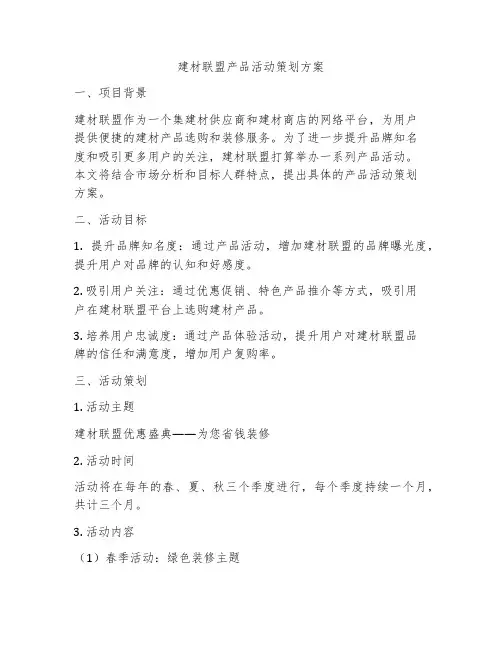 建材联盟产品活动策划方案

一、项目背景

建材联盟作为一个集建材供应商和建材商店的网络平台，为用户提供便捷的建材产品选购和装修服务。为了进一步提升品牌知名度和吸引更多用户的关注，建材联盟打算举办一系列产品活动。本文将结合市场分析和目标人群特点，提出具体的产品活动策划方案。

二、活动目标

1. 提升品牌知名度：通过产品活动，增加建材联盟的品牌曝光度，提升用户对品牌的认知和好感度。

2. 吸引用户关注：通过优惠促销、特色产品推介等方式，吸引用户在建材联盟平台上选购建材产品。

3. 培养用户忠诚度：通过产品体验活动，提升用户对建材联盟品牌的信任和满意度，增加用户复购率。

三、活动策划

1. 活动主题

建材联盟优惠盛典——为您省钱装修

2. 活动时间

活动将在每年的春、夏、秋三个季度进行，每个季度持续一个月，共计三个月。

3. 活动内容

（1）春季活动：绿色装修主题